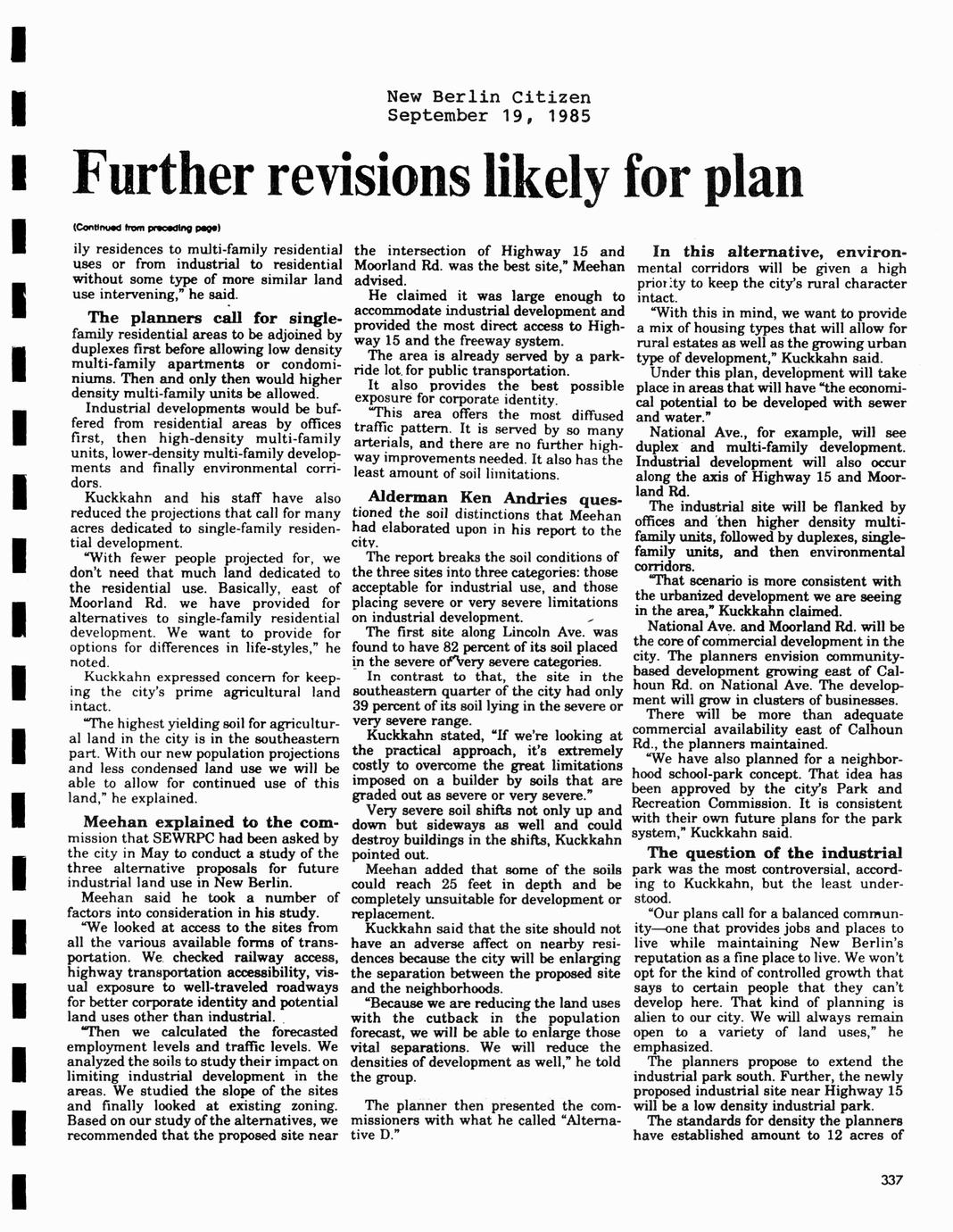 New Berlin Citizen
September 19, 1985

Further revisions likely for plan

(Continued from preceding page)

ily residences to multi-family residential uses or from industrial to residential without some type of more similar land use intervening," he said.

The planners call for single-family residential areas to be adjoined by duplexes first before allowing low density multi-family apartments or condominiums. Then and only then would higher density multi-family units be allowed.

Industrial developments would be buffered from residential areas by offices first, then high-density multi-family units, lower-density multi-family developments and finally environmental corridors.

Kuckkahn and his staff have also reduced the projections that call for many acres dedicated to single-family residential development.

"With fewer people projected for, we don't need that much land dedicated to the residential use. Basically, east of Moorland Rd. we have provided for alternatives to single-family residential development. We want to provide for options for differences in life-styles," he noted.

Kuckkahn expressed concern for keeping the city's prime agricultural land intact.

"The highest yielding soil for agricultural land in the city is in the southeastern part. With our new population projections and less condensed land use we will be able to allow for continued use of this land," he explained.

Meehan explained to the commission that SEWRPC had been asked by the city in May to conduct a study of the three alternative proposals for future industrial land use in New Berlin.

Meehan said he took a number of factors into consideration in his study.

"We looked at access to the sites from all the various available forms of transportation. We checked railway access, highway transportation accessibility, visual exposure to well-traveled roadways for better corporate identity and potential land uses other than industrial.

"Then we calculated the forecasted employment levels and traffic levels. We analyzed the soils to study their impact on limiting industrial development in the areas. We studied the slope of the sites and finally looked at existing zoning. Based on our study of the alternatives, we recommended that the proposed site near the intersection of Highway 15 and Moorland Rd. was the best site," Meehan advised.

He claimed it was large enough to accommodate industrial development and provided the most direct access to Highway 15 and the freeway system.

The area is already served by a park-ride lot for public transportation.

It also provides the best possible exposure for corporate identity.

"This area offers the most diffused traffic pattern. It is served by so many arterials, and there are no further highway improvements needed. It also has the least amount of soil limitations.

Alderman Ken Andries questioned the soil distinctions that Meehan had elaborated upon in his report to the city.

The report breaks the soil conditions of the three sites into three categories: those acceptable for industrial use, and those placing severe or very severe limitations on industrial development.

The first site along Lincoln Ave. was found to have 82 percent of its soil placed in the severe or very severe categories.

In contrast to that, the site in the southeastern quarter of the city had only 39 percent of its soil lying in the severe or very severe range.

Kuckkahn stated, "If we're looking at the practical approach, it's extremely costly to overcome the great limitations imposed on a builder by soils that are graded out as severe or very severe."

Very severe soil shifts not only up and down but sideways as well and could destroy buildings in the shifts, Kuckkahn pointed out.

Meehan added that some of the soils could reach 25 feet in depth and be completely unsuitable for development or replacement.

Kuckkahn said that the site should not have an adverse affect on nearby residences because the city will be enlarging the separation between the proposed site and the neighborhoods.

"Because we are reducing the land uses with the cutback in the population forecast, we will be able to enlarge those vital separations. We will reduce the densities of development as well," he told the group.

The planner then presented the commissioners with what he called "Alternative D."

In this alternative, environmental corridors will be given a high priority to keep the city's rural character intact.

"With this in mind, we want to provide a mix of housing types that will allow for rural estates as well as the growing urban type of development," Kuckkahn said.

Under this plan, development will take place in areas that will have "the economical potential to be developed with sewer and water."

National Ave., for example, will see duplex and multi-family development. Industrial development will also occur along the axis of Highway 15 and Moorland Rd.

The industrial site will be flanked by offices and then higher density multi-family units, followed by duplexes, single-family units, and then environmental corridors.

"That scenario is more consistent with the urbanized development we are seeing in the area," Kuckkahn claimed.

National Ave. and Moorland Rd. will be the core of commercial development in the city. The planners envision community-based development growing east of Calhoun Rd. on National Ave. The development will grow in clusters of businesses.

There will be more than adequate commercial availability east of Calhoun Rd., the planners maintained.

"We have also planned for a neighborhood school-park concept. That idea has been approved by the city's Park and Recreation Commission. It is consistent with their own future plans for the park system," Kuckkahn said.

The question of the industrial park was the most controversial, according to Kuckkahn, but the least understood.

"Our plans call for a balanced community—one that provides jobs and places to live while maintaining New Berlin's reputation as a fine place to live. We won't opt for the kind of controlled growth that says to certain people that they can't develop here. That kind of planning is alien to our city. We will always remain open to a variety of land uses," he emphasized.

The planners propose to extend the industrial park south. Further, the newly proposed industrial site near Highway 15 will be a low density industrial park.

The standards for density the planners have established amount to 12 acres of

337